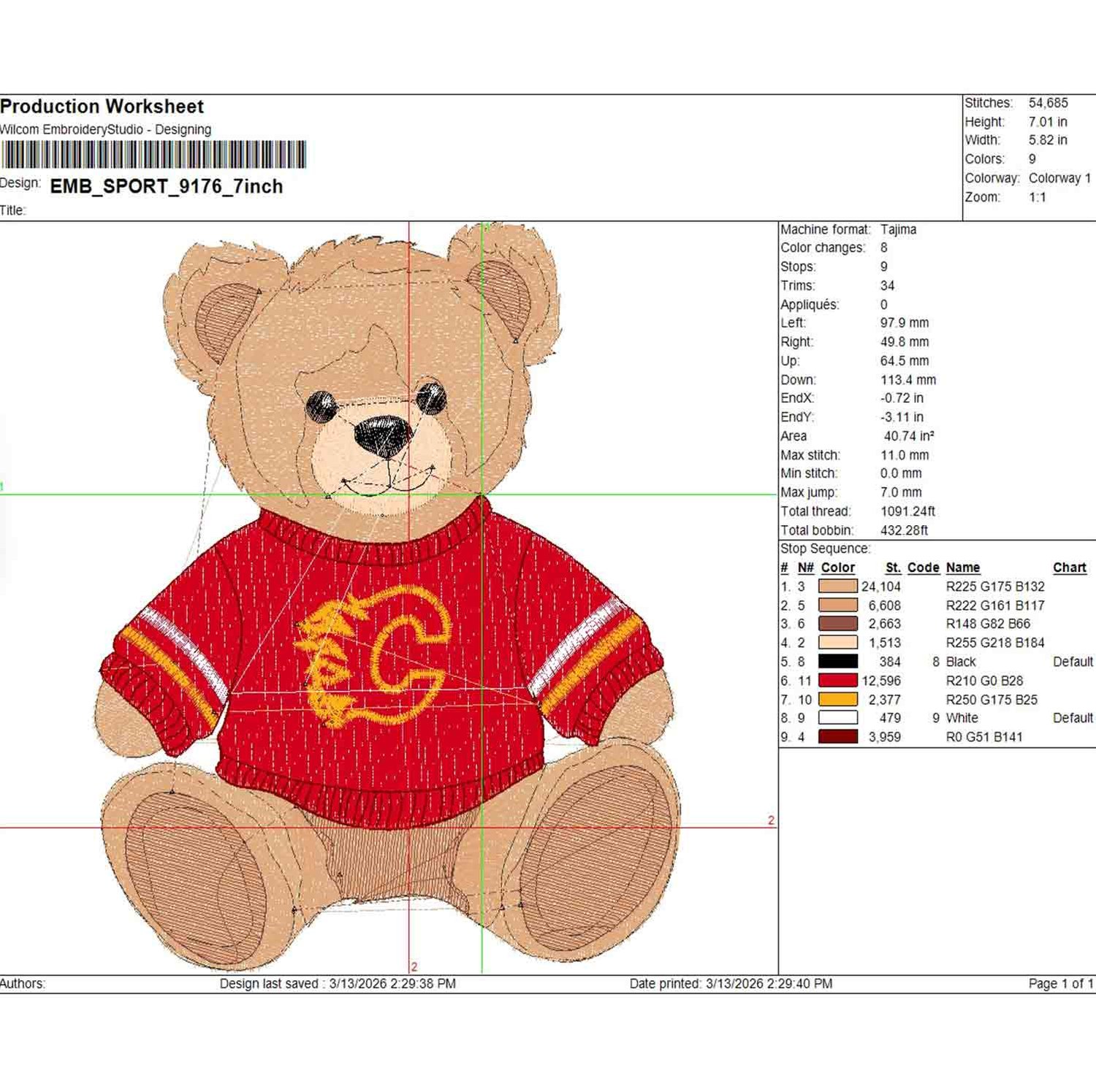 Production Worksheet
Wilcom EmbroideryStudio - Designing

Design: EMB_SPORT_9176_7inch
Title:

Stitches: 54,685
Height: 7.01 in
Width: 5.82 in
Colors: 9
Colorway: Colorway 1
Zoom: 1:1

1
2
2

Machine format: Tajima
Color changes: 8
Stops: 9
Trims: 34
Appliqués: 0
Left: 97.9 mm
Right: 49.8 mm
Up: 64.5 mm
Down: 113.4 mm
EndX: -0.72 in
EndY: -3.11 in
Area 40.74 in²
Max stitch: 11.0 mm
Min stitch: 0.0 mm
Max jump: 7.0 mm
Total thread: 1091.24ft
Total bobbin: 432.28ft

Stop Sequence:

| # | N# | Color | St. | Code | Name | Chart |
|---|---|---|---|---|---|---|
| 1. | 3 | | 24,104 | | R225 G175 B132 | |
| 2. | 5 | | 6,608 | | R222 G161 B117 | |
| 3. | 6 | | 2,663 | | R148 G82 B66 | |
| 4. | 2 | | 1,513 | | R255 G218 B184 | |
| 5. | 8 | | 384 | 8 | Black | Default |
| 6. | 11 | | 12,596 | | R210 G0 B28 | |
| 7. | 10 | | 2,377 | | R250 G175 B25 | |
| 8. | 9 | | 479 | 9 | White | Default |
| 9. | 4 | | 3,959 | | R0 G51 B141 | |

Authors: Design last saved : 3/13/2026 2:29:38 PM Date printed: 3/13/2026 2:29:40 PM Page 1 of 1